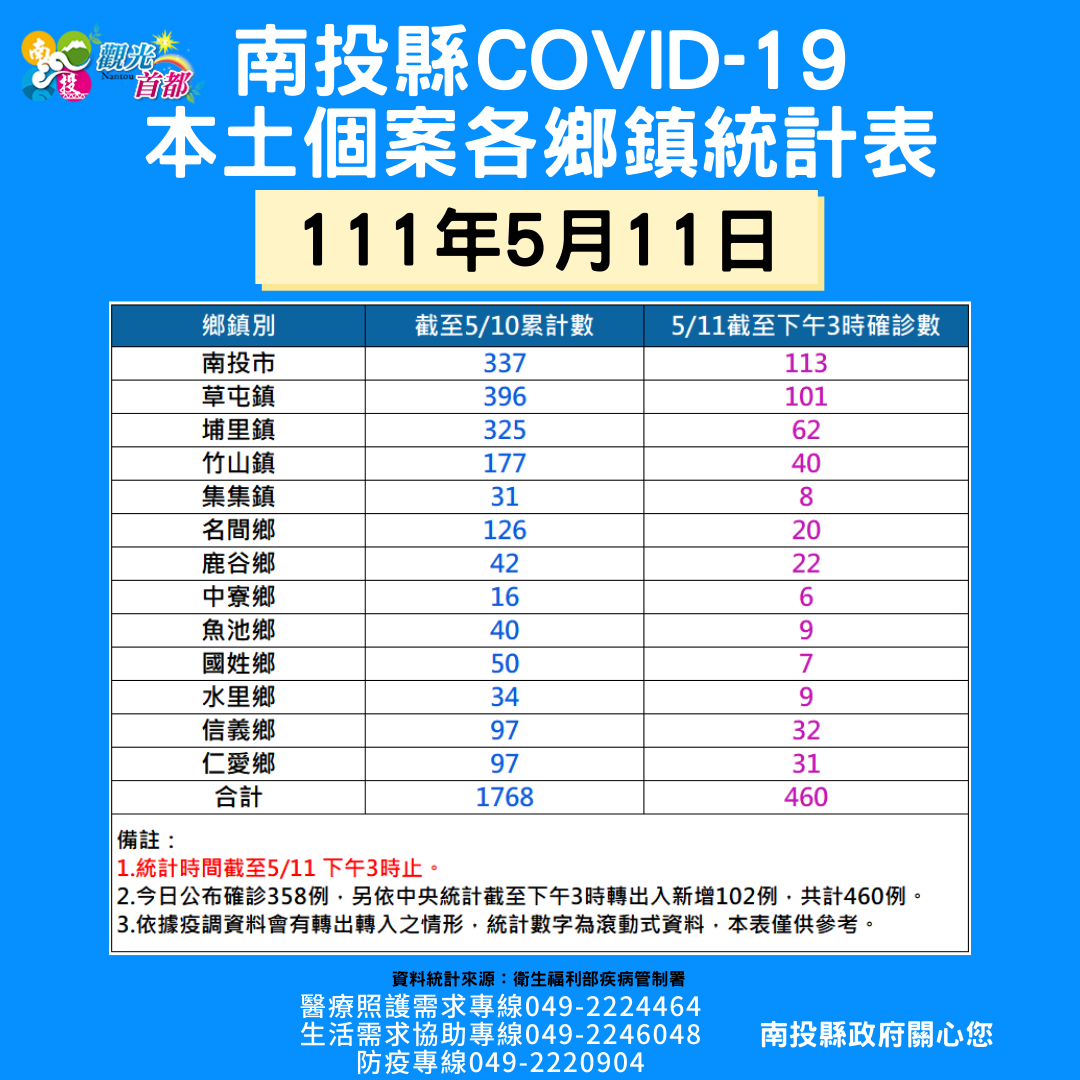 南投 觀光首都 Nantou

南投縣COVID-19
本土個案各鄉鎮統計表

111年5月11日

| 鄉鎮別 | 截至5/10累計數 | 5/11截至下午3時確診數 |
|---|---|---|
| 南投市 | 337 | 113 |
| 草屯鎮 | 396 | 101 |
| 埔里鎮 | 325 | 62 |
| 竹山鎮 | 177 | 40 |
| 集集鎮 | 31 | 8 |
| 名間鄉 | 126 | 20 |
| 鹿谷鄉 | 42 | 22 |
| 中寮鄉 | 16 | 6 |
| 魚池鄉 | 40 | 9 |
| 國姓鄉 | 50 | 7 |
| 水里鄉 | 34 | 9 |
| 信義鄉 | 97 | 32 |
| 仁愛鄉 | 97 | 31 |
| 合計 | 1768 | 460 |

備註：
1.統計時間截至5/11 下午3時止。
2.今日公布確診358例，另依中央統計截至下午3時轉出入新增102例，共計460例。
3.依據疫調資料會有轉出轉入之情形，統計數字為滾動式資料，本表僅供參考。

資料統計來源：衛生福利部疾病管制署
醫療照護需求專線049-2224464
生活需求協助專線049-2246048
防疫專線049-2220904

南投縣政府關心您